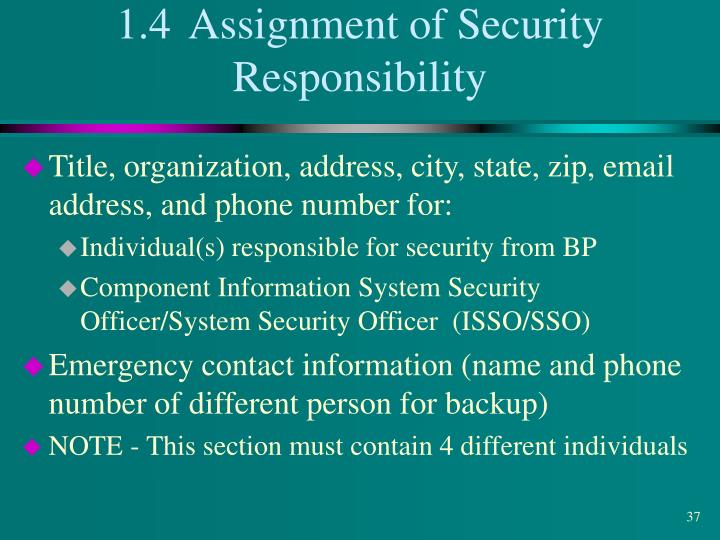 1.4 Assignment of Security Responsibility

Title, organization, address, city, state, zip, email address, and phone number for:

Individual(s) responsible for security from BP

Component Information System Security Officer/System Security Officer (ISSO/SSO)

Emergency contact information (name and phone number of different person for backup)

NOTE - This section must contain 4 different individuals

37